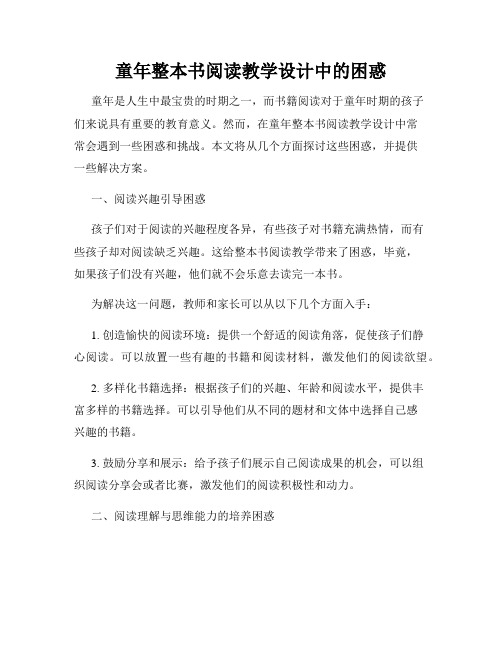 童年整本书阅读教学设计中的困惑

童年是人生中最宝贵的时期之一，而书籍阅读对于童年时期的孩子们来说具有重要的教育意义。然而，在童年整本书阅读教学设计中常常会遇到一些困惑和挑战。本文将从几个方面探讨这些困惑，并提供一些解决方案。

一、阅读兴趣引导困惑

孩子们对于阅读的兴趣程度各异，有些孩子对书籍充满热情，而有些孩子却对阅读缺乏兴趣。这给整本书阅读教学带来了困惑，毕竟，如果孩子们没有兴趣，他们就不会乐意去读完一本书。

为解决这一问题，教师和家长可以从以下几个方面入手：

1. 创造愉快的阅读环境：提供一个舒适的阅读角落，促使孩子们静心阅读。可以放置一些有趣的书籍和阅读材料，激发他们的阅读欲望。

2. 多样化书籍选择：根据孩子们的兴趣、年龄和阅读水平，提供丰富多样的书籍选择。可以引导他们从不同的题材和文体中选择自己感兴趣的书籍。

3. 鼓励分享和展示：给予孩子们展示自己阅读成果的机会，可以组织阅读分享会或者比赛，激发他们的阅读积极性和动力。

二、阅读理解与思维能力的培养困惑